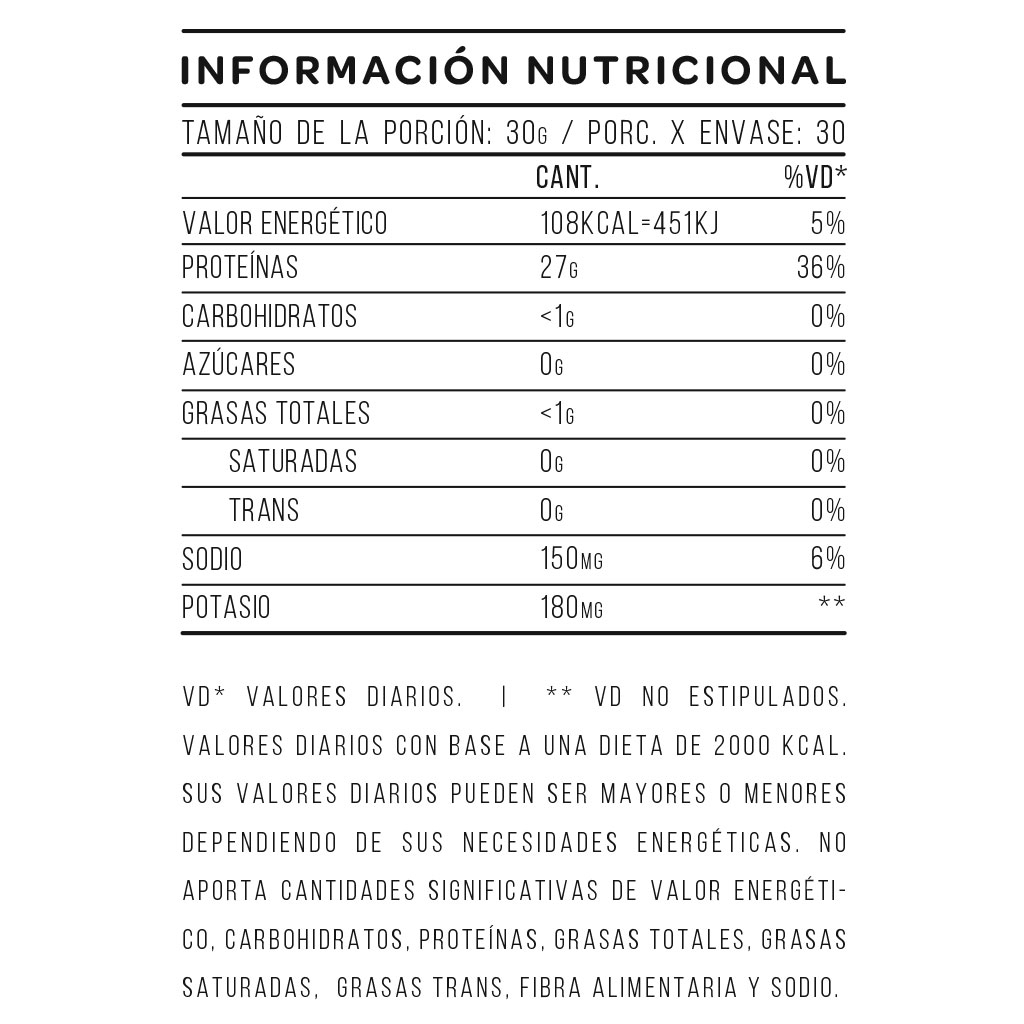 INFORMACIÓN NUTRICIONAL

TAMAÑO DE LA PORCIÓN: 30G / PORC. X ENVASE: 30

| | CANT. | %VD* |
|---|---|---|
| VALOR ENERGÉTICO | 108KCAL=451KJ | 5% |
| PROTEÍNAS | 27G | 36% |
| CARBOHIDRATOS | <1G | 0% |
| AZÚCARES | 0G | 0% |
| GRASAS TOTALES | <1G | 0% |
| SATURADAS | 0G | 0% |
| TRANS | 0G | 0% |
| SODIO | 150MG | 6% |
| POTASIO | 180MG | ** |

VD* VALORES DIARIOS. | ** VD NO ESTIPULADOS. VALORES DIARIOS CON BASE A UNA DIETA DE 2000 KCAL. SUS VALORES DIARIOS PUEDEN SER MAYORES O MENORES DEPENDIENDO DE SUS NECESIDADES ENERGÉTICAS. NO APORTA CANTIDADES SIGNIFICATIVAS DE VALOR ENERGÉTICO, CARBOHIDRATOS, PROTEÍNAS, GRASAS TOTALES, GRASAS SATURADAS, GRASAS TRANS, FIBRA ALIMENTARIA Y SODIO.